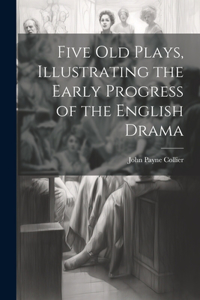 Five Old Plays, Illustrating the Early Progress of the English Drama

John Payne Collier